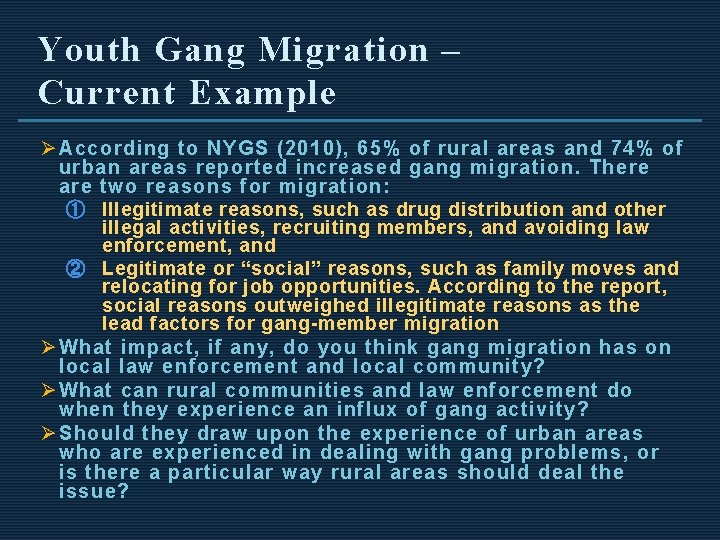 Youth Gang Migration –
Current Example

➢ According to NYGS (2010), 65% of rural areas and 74% of urban areas reported increased gang migration. There are two reasons for migration:

① Illegitimate reasons, such as drug distribution and other illegal activities, recruiting members, and avoiding law enforcement, and

② Legitimate or "social" reasons, such as family moves and relocating for job opportunities. According to the report, social reasons outweighed illegitimate reasons as the lead factors for gang-member migration

➢ What impact, if any, do you think gang migration has on local law enforcement and local community?

➢ What can rural communities and law enforcement do when they experience an influx of gang activity?

➢ Should they draw upon the experience of urban areas who are experienced in dealing with gang problems, or is there a particular way rural areas should deal the issue?